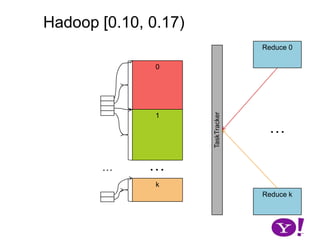 Hadoop [0.10, 0.17)

0

1

...

...

k

TaskTracker

Reduce 0

...

Reduce k

Y!